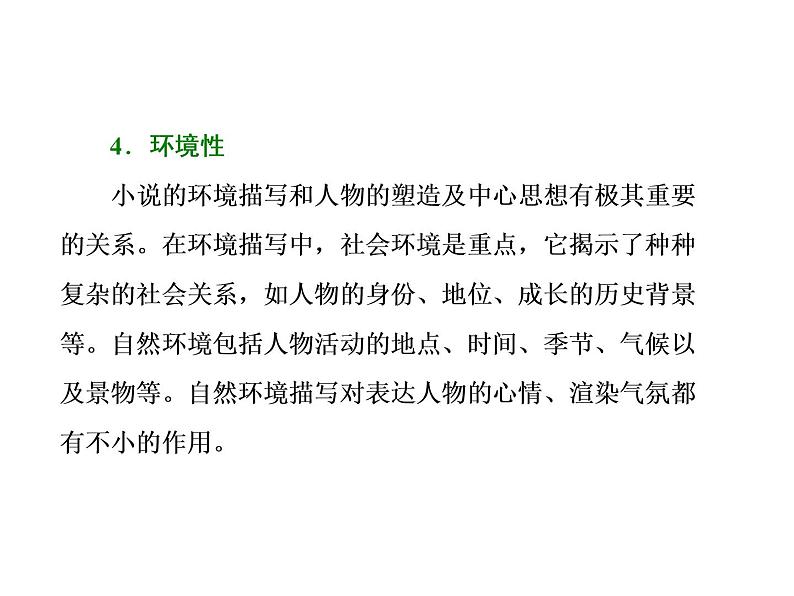 4．环境性

小说的环境描写和人物的塑造及中心思想有极其重要的关系。在环境描写中，社会环境是重点，它揭示了种种复杂的社会关系，如人物的身份、地位、成长的历史背景等。自然环境包括人物活动的地点、时间、季节、气候以及景物等。自然环境描写对表达人物的心情、渲染气氛都有不小的作用。